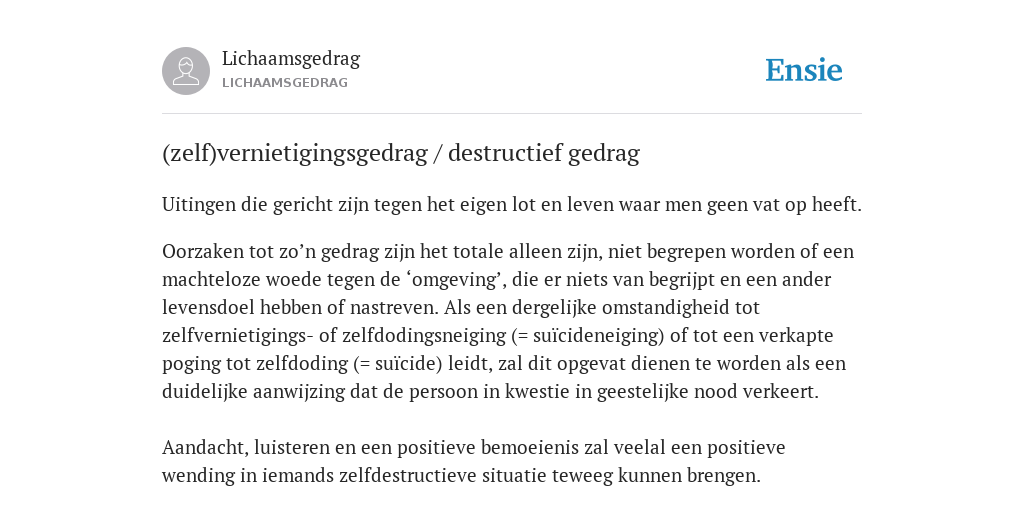 Lichaamsgedrag
LICHAAMSGEDRAG

Ensie

(zelf)vernietigingsgedrag / destructief gedrag

Uitingen die gericht zijn tegen het eigen lot en leven waar men geen vat op heeft.

Oorzaken tot zo’n gedrag zijn het totale alleen zijn, niet begrepen worden of een machteloze woede tegen de ‘omgeving’, die er niets van begrijpt en een ander levensdoel hebben of nastreven. Als een dergelijke omstandigheid tot zelfvernietigings- of zelfdodingsneiging (= suïcideneiging) of tot een verkapte poging tot zelfdoding (= suïcide) leidt, zal dit opgevat dienen te worden als een duidelijke aanwijzing dat de persoon in kwestie in geestelijke nood verkeert.

Aandacht, luisteren en een positieve bemoeienis zal veelal een positieve wending in iemands zelfdestructieve situatie teweeg kunnen brengen.